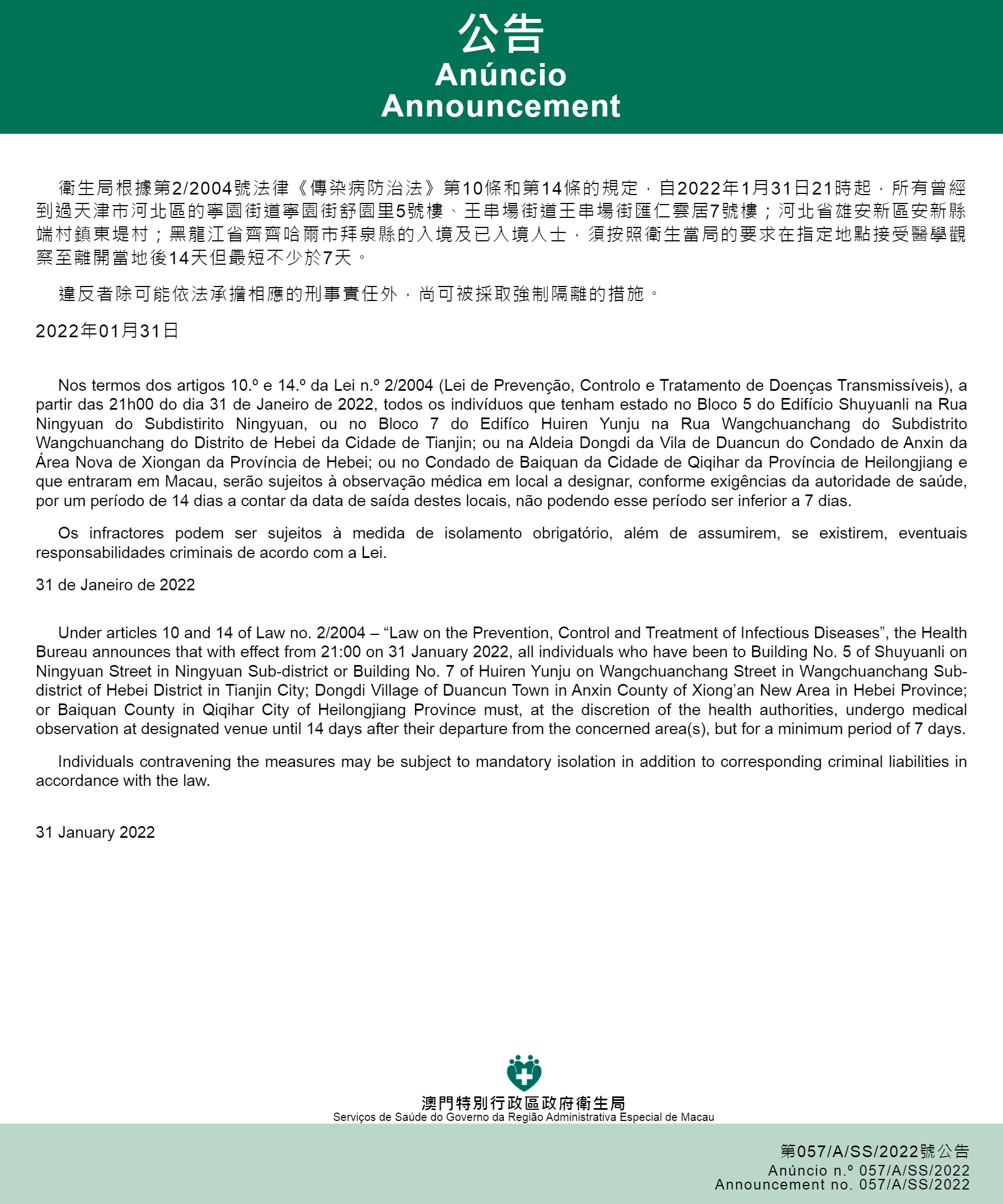 公告
Anúncio
Announcement

衛生局根據第2/2004號法律《傳染病防治法》第10條和第14條的規定，自2022年1月31日21時起，所有曾經到過天津市河北區的寧園街道寧園街舒園里5號樓、王串場街道王串場街匯仁雲居7號樓；河北省雄安新區安新縣端村鎮東堤村；黑龍江省齊齊哈爾市拜泉縣的入境及已入境人士，須按照衛生當局的要求在指定地點接受醫學觀察至離開當地後14天但最短不少於7天。

違反者除可能依法承擔相應的刑事責任外，尚可被採取強制隔離的措施。

2022年01月31日

Nos termos dos artigos 10.º e 14.º da Lei n.º 2/2004 (Lei de Prevenção, Controlo e Tratamento de Doenças Transmissíveis), a partir das 21h00 do dia 31 de Janeiro de 2022, todos os indivíduos que tenham estado no Bloco 5 do Edifício Shuyuanli na Rua Ningyuan do Subdistirito Ningyuan, ou no Bloco 7 do Edifíco Huiren Yunju na Rua Wangchuanchang do Subdistrito Wangchuanchang do Distrito de Hebei da Cidade de Tianjin; ou na Aldeia Dongdi da Vila de Duancun do Condado de Anxin da Área Nova de Xiongan da Província de Hebei; ou no Condado de Baiquan da Cidade de Qiqihar da Província de Heilongjiang e que entraram em Macau, serão sujeitos à observação médica em local a designar, conforme exigências da autoridade de saúde, por um período de 14 dias a contar da data de saída destes locais, não podendo esse período ser inferior a 7 dias.

Os infractores podem ser sujeitos à medida de isolamento obrigatório, além de assumirem, se existirem, eventuais responsabilidades criminais de acordo com a Lei.

31 de Janeiro de 2022

Under articles 10 and 14 of Law no. 2/2004 – “Law on the Prevention, Control and Treatment of Infectious Diseases”, the Health Bureau announces that with effect from 21:00 on 31 January 2022, all individuals who have been to Building No. 5 of Shuyuanli on Ningyuan Street in Ningyuan Sub-district or Building No. 7 of Huiren Yunju on Wangchuanchang Street in Wangchuanchang Sub-district of Hebei District in Tianjin City; Dongdi Village of Duancun Town in Anxin County of Xiong’an New Area in Hebei Province; or Baiquan County in Qiqihar City of Heilongjiang Province must, at the discretion of the health authorities, undergo medical observation at designated venue until 14 days after their departure from the concerned area(s), but for a minimum period of 7 days.

Individuals contravening the measures may be subject to mandatory isolation in addition to corresponding criminal liabilities in accordance with the law.

31 January 2022

澳門特別行政區政府衛生局
Serviços de Saúde do Governo da Região Administrativa Especial de Macau

第057/A/SS/2022號公告
Anúncio n.º 057/A/SS/2022
Announcement no. 057/A/SS/2022